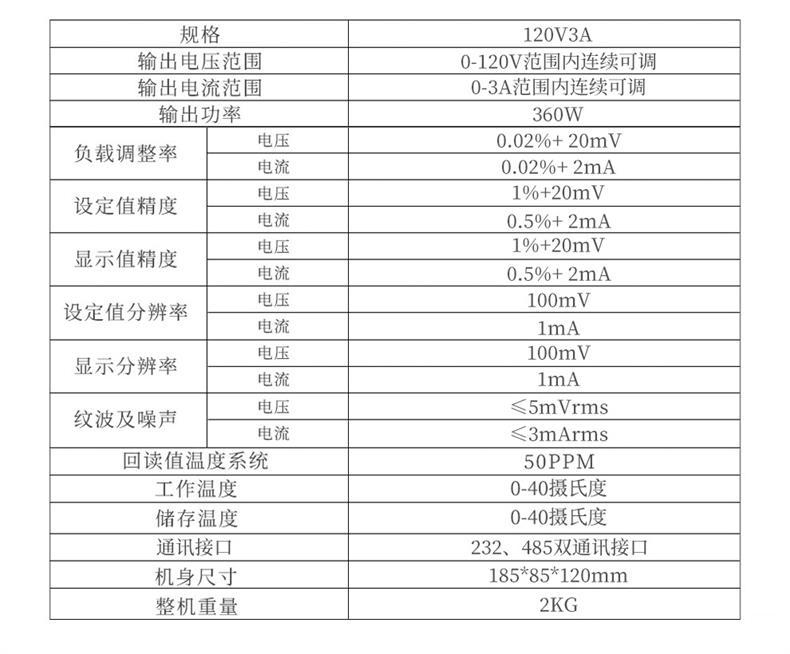 | 规格 |  | 120V3A |
|---|---|---|
| 输出电压范围 |  | 0-120V范围内连续可调 |
| 输出电流范围 |  | 0-3A范围内连续可调 |
| 输出功率 |  | 360W |
| 负载调整率 | 电压 | 0.02%+ 20mV |
|  | 电流 | 0.02%+ 2mA |
| 设定值精度 | 电压 | 1%+20mV |
|  | 电流 | 0.5%+ 2mA |
| 显示值精度 | 电压 | 1%+20mV |
|  | 电流 | 0.5%+ 2mA |
| 设定值分辨率 | 电压 | 100mV |
|  | 电流 | 1mA |
| 显示分辨率 | 电压 | 100mV |
|  | 电流 | 1mA |
| 纹波及噪声 | 电压 | ≤5mVrms |
|  | 电流 | ≤3mArms |
| 回读值温度系统 |  | 50PPM |
| 工作温度 |  | 0-40摄氏度 |
| 储存温度 |  | 0-40摄氏度 |
| 通讯接口 |  | 232、485双通讯接口 |
| 机身尺寸 |  | 185*85*120mm |
| 整机重量 |  | 2KG |